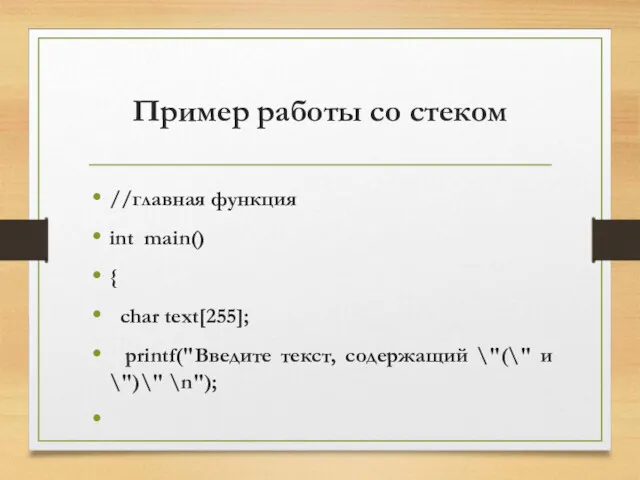 Пример работы со стеком

• //главная функция
• int main()
• {
• char text[255];
• printf("Введите текст, содержащий \"(\" и \")\" \n");
•